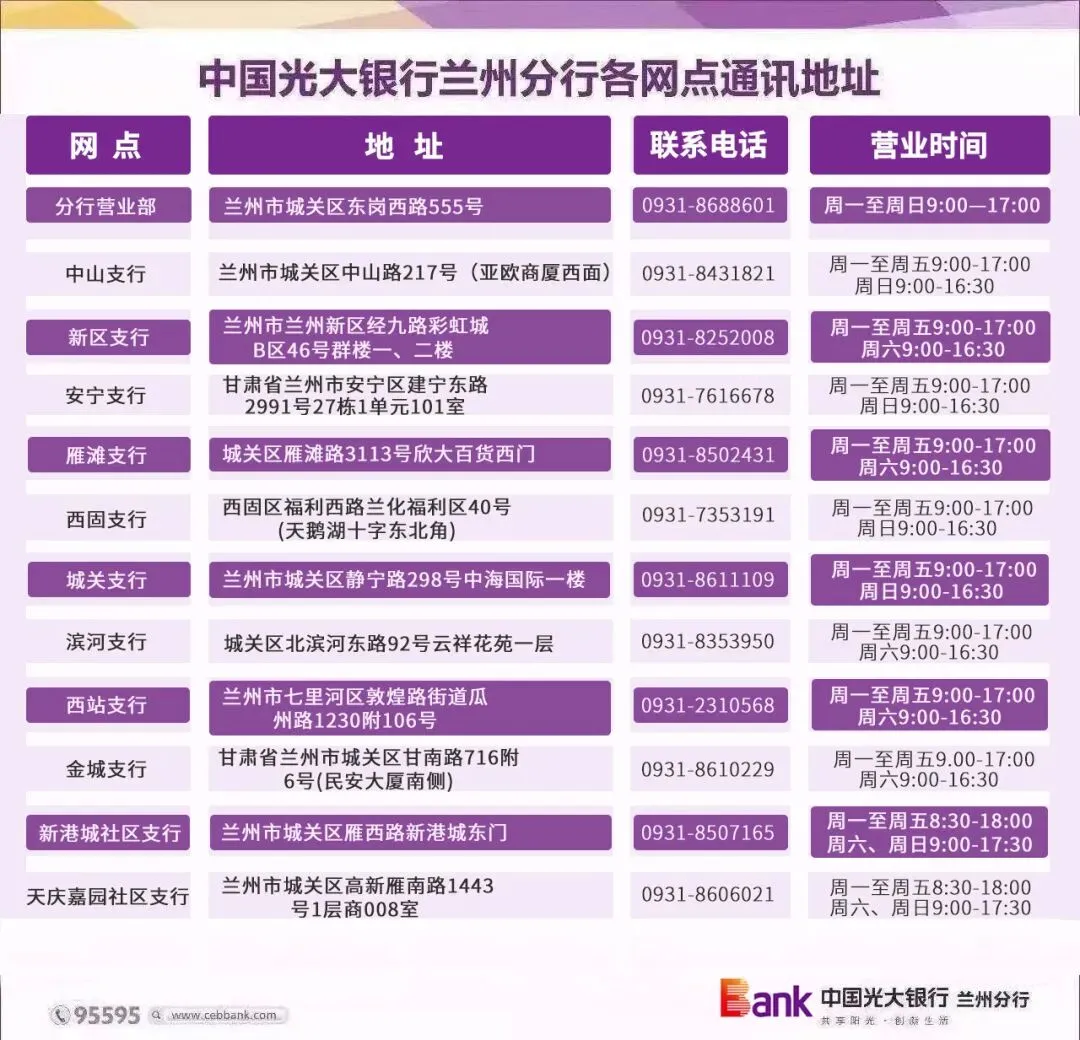 中国光大银行兰州分行各网点通讯地址

| 网点 | 地址 | 联系电话 | 营业时间 |
|---|---|---|---|
| 分行营业部 | 兰州市城关区东岗西路555号 | 0931-8688601 | 周一至周日9:00—17:00 |
| 中山支行 | 兰州市城关区中山路217号（亚欧商厦西面） | 0931-8431821 | 周一至周五9:00-17:00 周日9:00-16:30 |
| 新区支行 | 兰州市兰州新区经九路彩虹城B区46号群楼一、二楼 | 0931-8252008 | 周一至周五9:00-17:00 周六9:00-16:30 |
| 安宁支行 | 甘肃省兰州市安宁区建宁东路2991号27栋1单元101室 | 0931-7616678 | 周一至周五9:00-17:00 周日9:00-16:30 |
| 雁滩支行 | 城关区雁滩路3113号欣大百货西门 | 0931-8502431 | 周一至周五9:00-17:00 周六9:00-16:30 |
| 西固支行 | 西固区福利西路兰化福利区40号(天鹅湖十字东北角) | 0931-7353191 | 周一至周五9:00-17:00 周日9:00-16:30 |
| 城关支行 | 兰州市城关区静宁路298号中海国际一楼 | 0931-8611109 | 周一至周五9:00-17:00 周日9:00-16:30 |
| 滨河支行 | 城关区北滨河东路92号云祥花苑一层 | 0931-8353950 | 周一至周五9:00-17:00 周六9:00-16:30 |
| 西站支行 | 兰州市七里河区敦煌路街道瓜州路1230附106号 | 0931-2310568 | 周一至周五9:00-17:00 周六9:00-16:30 |
| 金城支行 | 甘肃省兰州市城关区甘南路716附6号(民安大厦南侧) | 0931-8610229 | 周一至周五9.00-17:00 周六9:00-16:30 |
| 新港城社区支行 | 兰州市城关区雁西路新港城东门 | 0931-8507165 | 周一至周五8:30-18:00 周六、周日9:00-17:30 |
| 天庆嘉园社区支行 | 兰州市城关区高新雁南路1443号1层商008室 | 0931-8606021 | 周一至周五8:30-18:00 周六、周日9:00-17:30 |

95595 www.cebbank.com

Bank 中国光大银行 兰州分行
共享阳光·创新生活